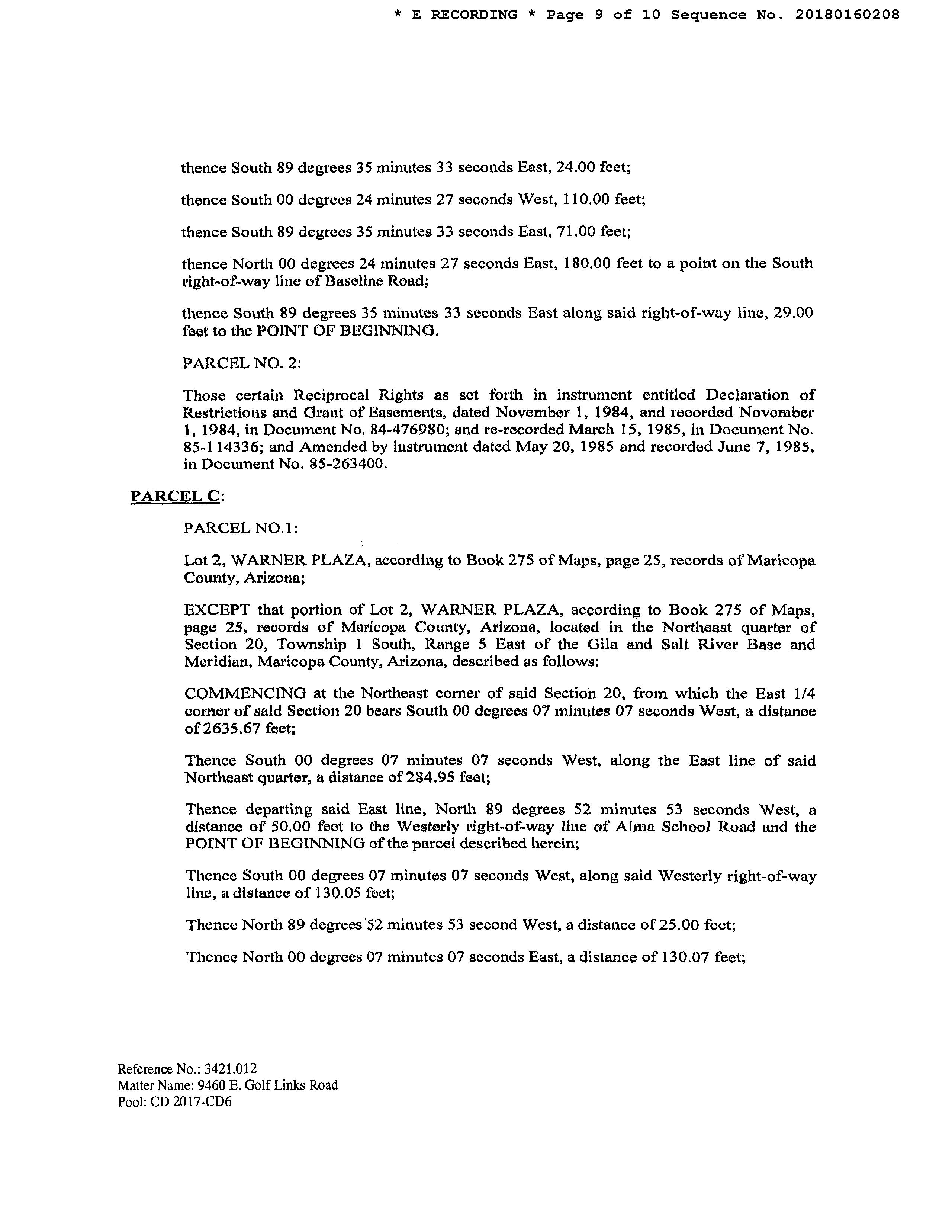 * E RECORDING * Page 9 of 10 Sequence No. 20180160208

thence South 89 degrees 35 minutes 33 seconds East, 24.00 feet;

thence South 00 degrees 24 minutes 27 seconds West, 110.00 feet;

thence South 89 degrees 35 minutes 33 seconds East, 71.00 feet;

thence North 00 degrees 24 minutes 27 seconds East, 180.00 feet to a point on the South right-of-way line of Baseline Road;

thence South 89 degrees 35 minutes 33 seconds East along said right-of-way line, 29.00 feet to the POINT OF BEGINNING.

PARCEL NO. 2:

Those certain Reciprocal Rights as set forth in instrument entitled Declaration of Restrictions and Grant of Easements, dated November 1, 1984, and recorded November 1, 1984, in Document No. 84-476980; and re-recorded March 15, 1985, in Document No. 85-114336; and Amended by instrument dated May 20, 1985 and recorded June 7, 1985, in Document No. 85-263400.

PARCEL C:

PARCEL NO.1:

Lot 2, WARNER PLAZA, according to Book 275 of Maps, page 25, records of Maricopa County, Arizona;

EXCEPT that portion of Lot 2, WARNER PLAZA, according to Book 275 of Maps, page 25, records of Maricopa County, Arizona, located in the Northeast quarter of Section 20, Township 1 South, Range 5 East of the Gila and Salt River Base and Meridian, Maricopa County, Arizona, described as follows:

COMMENCING at the Northeast corner of said Section 20, from which the East 1/4 corner of said Section 20 bears South 00 degrees 07 minutes 07 seconds West, a distance of 2635.67 feet;

Thence South 00 degrees 07 minutes 07 seconds West, along the East line of said Northeast quarter, a distance of 284.95 feet;

Thence departing said East line, North 89 degrees 52 minutes 53 seconds West, a distance of 50.00 feet to the Westerly right-of-way line of Alma School Road and the POINT OF BEGINNING of the parcel described herein;

Thence South 00 degrees 07 minutes 07 seconds West, along said Westerly right-of-way line, a distance of 130.05 feet;

Thence North 89 degrees 52 minutes 53 second West, a distance of 25.00 feet;

Thence North 00 degrees 07 minutes 07 seconds East, a distance of 130.07 feet;

Reference No.: 3421.012
Matter Name: 9460 E. Golf Links Road
Pool: CD 2017-CD6